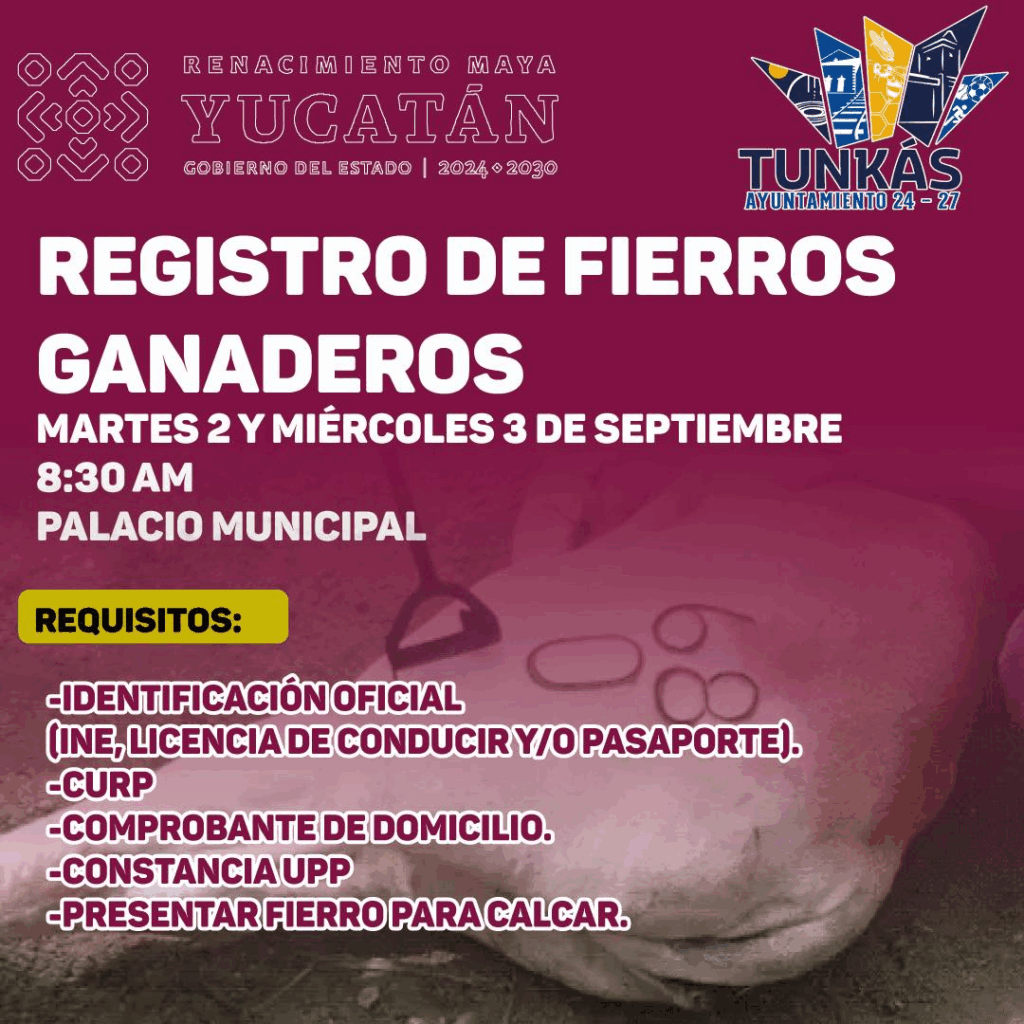 RENACIMIENTO MAYA
YUCATÁN
GOBIERNO DEL ESTADO | 2024 ◇ 2030

TUNKÁS
AYUNTAMIENTO 24 - 27

REGISTRO DE FIERROS GANADEROS

MARTES 2 Y MIÉRCOLES 3 DE SEPTIEMBRE
8:30 AM
PALACIO MUNICIPAL

REQUISITOS:

-IDENTIFICACIÓN OFICIAL
(INE, LICENCIA DE CONDUCIR Y/O PASAPORTE).
-CURP
-COMPROBANTE DE DOMICILIO.
-CONSTANCIA UPP
-PRESENTAR FIERRO PARA CALCAR.